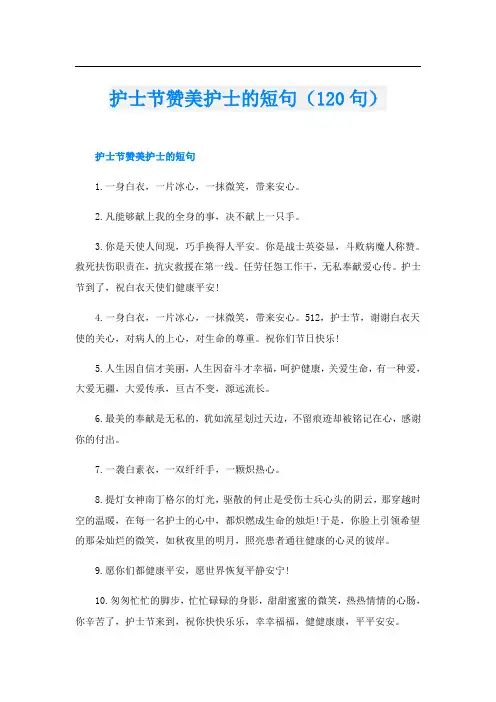 护士节赞美护士的短句（120句）

护士节赞美护士的短句

1.一身白衣，一片冰心，一抹微笑，带来安心。

2.凡能够献上我的全身的事，决不献上一只手。

3.你是天使人间现，巧手换得人平安。你是战士英姿显，斗败病魔人称赞。救死扶伤职责在，抗灾救援在第一线。任劳任怨工作干，无私奉献爱心传。护士节到了，祝白衣天使们健康平安！

4.一身白衣，一片冰心，一抹微笑，带来安心。512，护士节，谢谢白衣天使的关心，对病人的上心，对生命的尊重。祝你们节日快乐！

5.人生因自信才美丽，人生因奋斗才幸福，呵护健康，关爱生命，有一种爱，大爱无疆，大爱传承，亘古不变，源远流长。

6.最美的奉献是无私的，犹如流星划过天边，不留痕迹却被铭记在心，感谢你的付出。

7.一袭白素衣，一双纤纤手，一颗炽热心。

8.提灯女神南丁格尔的灯光，驱散的何止是受伤士兵心头的阴云，那穿越时空的温暖，在每一名护士的心中，都炽燃成生命的烛炬!于是，你脸上引领希望的那朵灿烂的微笑，如秋夜里的明月，照亮患者通往健康的心灵的彼岸。

9.愿你们都健康平安，愿世界恢复平静安宁！

10.匆匆忙忙的脚步，忙忙碌碌的身影，甜甜蜜蜜的微笑，热热情情的心肠，你辛苦了，护士节来到，祝你快快乐乐，幸幸福福，健健康康，平平安安。